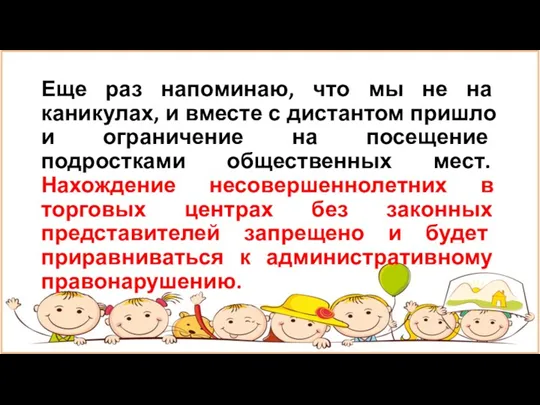 Еще раз напоминаю, что мы не на каникулах, и вместе с дистантом пришло и ограничение на посещение подростками общественных мест. Нахождение несовершеннолетних в торговых центрах без законных представителей запрещено и будет приравниваться к административному правонарушению.